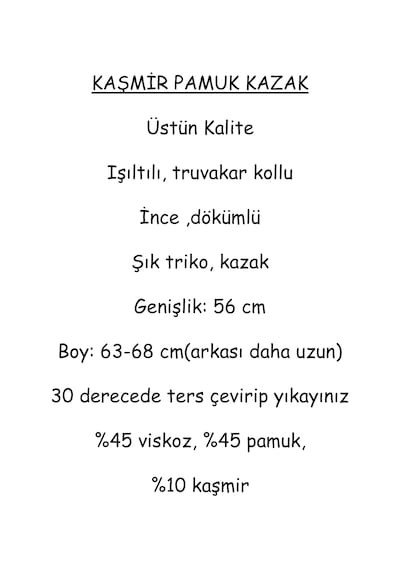 KAŞMİR PAMUK KAZAK

Üstün Kalite

Işıltılı, truvakar kollu

İnce ,dökümlü

Şık triko, kazak

Genişlik: 56 cm

Boy: 63-68 cm(arkası daha uzun)

30 derecede ters çevirip yıkayınız

%45 viskoz, %45 pamuk,

%10 kaşmir